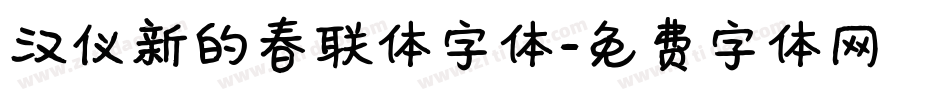 汉仪新的春联体字体-免费字体网